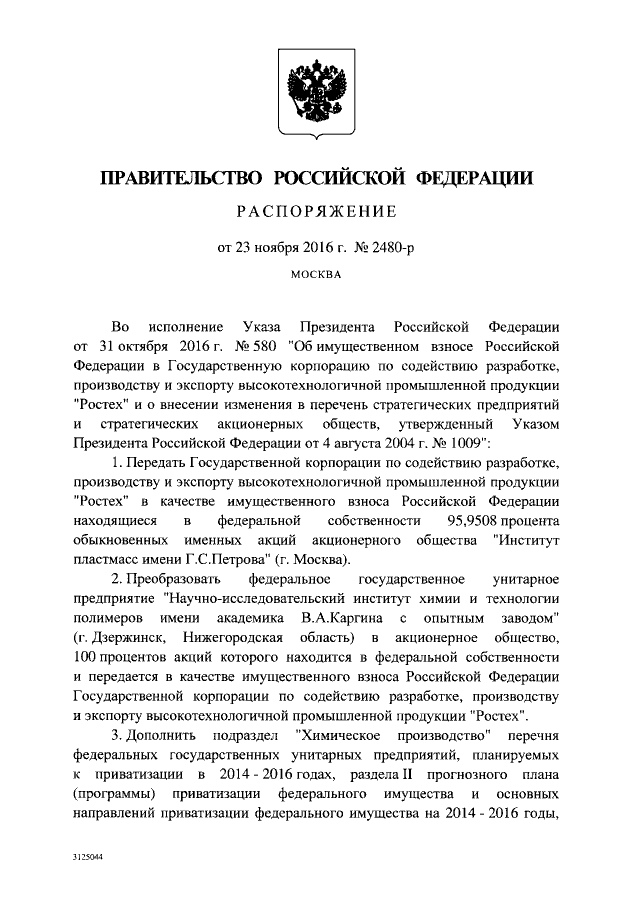 ПРАВИТЕЛЬСТВО РОССИЙСКОЙ ФЕДЕРАЦИИ

РАСПОРЯЖЕНИЕ

от 23 ноября 2016 г. № 2480-р

МОСКВА

Во исполнение Указа Президента Российской Федерации от 31 октября 2016 г. № 580 "Об имущественном взносе Российской Федерации в Государственную корпорацию по содействию разработке, производству и экспорту высокотехнологичной промышленной продукции "Ростех" и о внесении изменения в перечень стратегических предприятий и стратегических акционерных обществ, утвержденный Указом Президента Российской Федерации от 4 августа 2004 г. № 1009":

1. Передать Государственной корпорации по содействию разработке, производству и экспорту высокотехнологичной промышленной продукции "Ростех" в качестве имущественного взноса Российской Федерации находящиеся в федеральной собственности 95,9508 процента обыкновенных именных акций акционерного общества "Институт пластмасс имени Г.С.Петрова" (г. Москва).

2. Преобразовать федеральное государственное унитарное предприятие "Научно-исследовательский институт химии и технологии полимеров имени академика В.А.Каргина с опытным заводом" (г. Дзержинск, Нижегородская область) в акционерное общество, 100 процентов акций которого находится в федеральной собственности и передается в качестве имущественного взноса Российской Федерации Государственной корпорации по содействию разработке, производству и экспорту высокотехнологичной промышленной продукции "Ростех".

3. Дополнить подраздел "Химическое производство" перечня федеральных государственных унитарных предприятий, планируемых к приватизации в 2014 - 2016 годах, раздела II прогнозного плана (программы) приватизации федерального имущества и основных направлений приватизации федерального имущества на 2014 - 2016 годы,

3125044